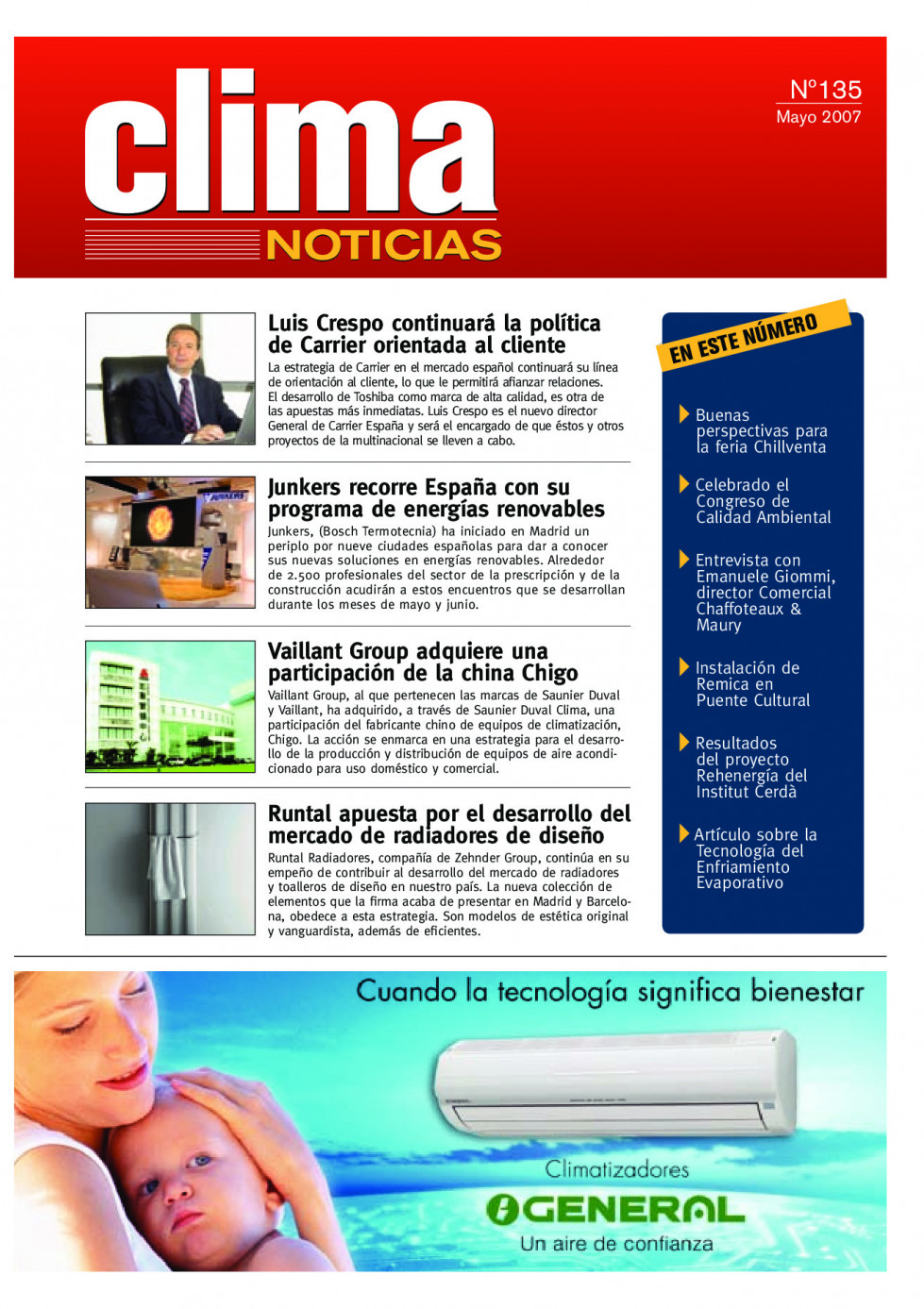 clima
NOTICIAS

Nº135
Mayo 2007

Luis Crespo continuará la política de Carrier orientada al cliente

La estrategia de Carrier en el mercado español continuará su línea de orientación al cliente, lo que le permitirá afianzar relaciones. El desarrollo de Toshiba como marca de alta calidad, es otra de las apuestas más inmediatas. Luis Crespo es el nuevo director General de Carrier España y será el encargado de que éstos y otros proyectos de la multinacional se lleven a cabo.

Junkers recorre España con su programa de energías renovables

Junkers, (Bosch Termotecnia) ha iniciado en Madrid un periplo por nueve ciudades españolas para dar a conocer sus nuevas soluciones en energías renovables. Alrededor de 2.500 profesionales del sector de la prescripción y de la construcción acudirán a estos encuentros que se desarrollan durante los meses de mayo y junio.

Vaillant Group adquiere una participación de la china Chigo

Vaillant Group, al que pertenecen las marcas de Saunier Duval y Vaillant, ha adquirido, a través de Saunier Duval Clima, una participación del fabricante chino de equipos de climatización, Chigo. La acción se enmarca en una estrategia para el desarrollo de la producción y distribución de equipos de aire acondicionado para uso doméstico y comercial.

Runtal apuesta por el desarrollo del mercado de radiadores de diseño

Runtal Radiadores, compañía de Zehnder Group, continúa en su empeño de contribuir al desarrollo del mercado de radiadores y toalleros de diseño en nuestro país. La nueva colección de elementos que la firma acaba de presentar en Madrid y Barcelona, obedece a esta estrategia. Son modelos de estética original y vanguardista, además de eficientes.

EN ESTE NÚMERO

Buenas perspectivas para la feria Chillventa

Celebrado el Congreso de Calidad Ambiental

Entrevista con Emanuele Giommi, director Comercial Chaffoteaux & Maury

Instalación de Remica en Puente Cultural

Resultados del proyecto Rehenergía del Institut Cerdà

Artículo sobre la Tecnología del Enfriamiento Evaporativo

Cuando la tecnología significa bienestar

Climatizadores
GENERAL
Un aire de confianza